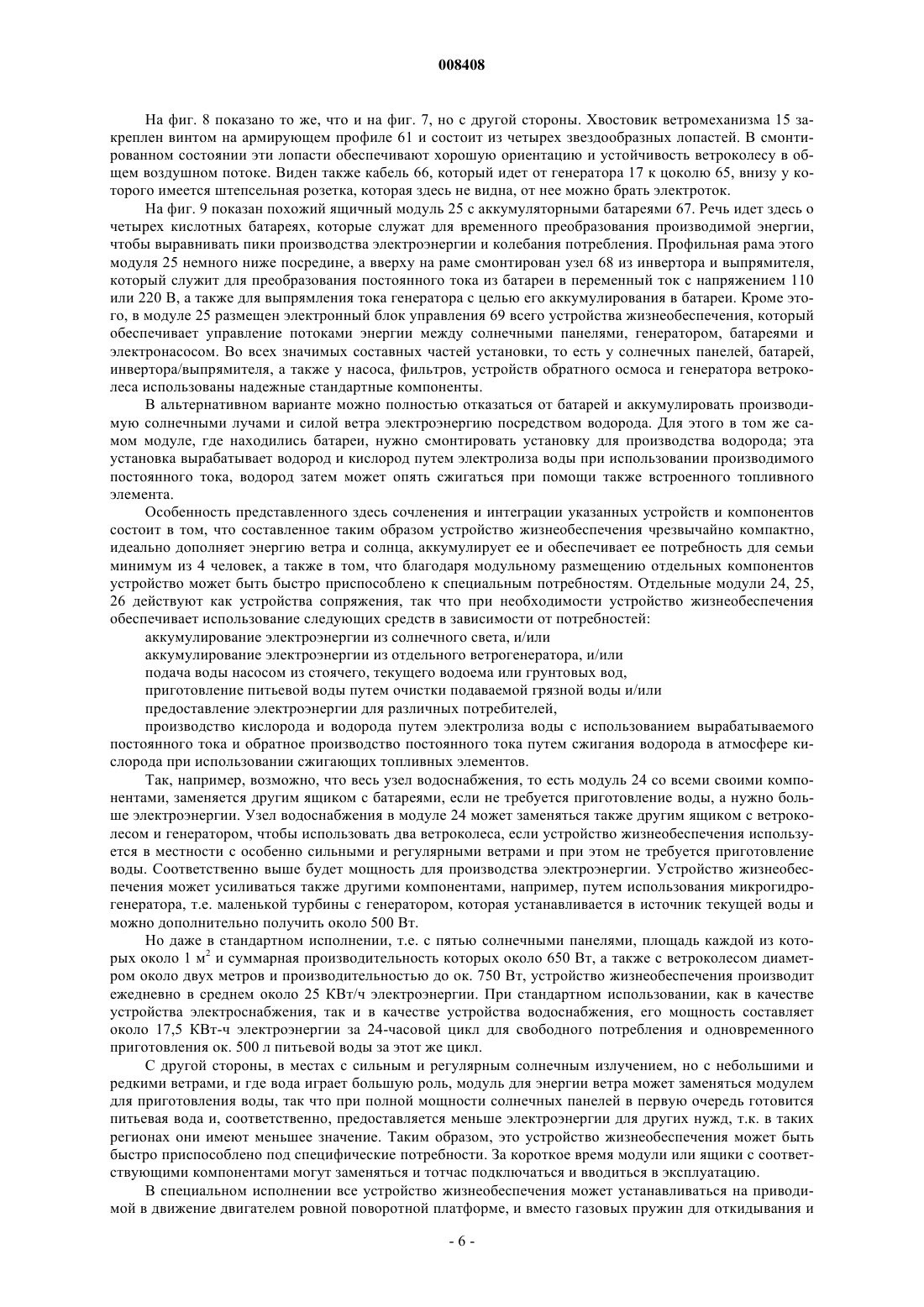 008408

На фиг. 8 показано то же, что и на фиг. 7, но с другой стороны. Хвостовик ветромеханизма 15 закреплен винтом на армирующем профиле 61 и состоит из четырех звездообразных лопастей. В смонтированном состоянии эти лопасти обеспечивают хорошую ориентацию и устойчивость ветроколесу в общем воздушном потоке. Виден также кабель 66, который идет от генератора 17 к цоколю 65, внизу у которого имеется штепсельная розетка, которая здесь не видна, от нее можно брать электроток.

На фиг. 9 показан похожий ящичный модуль 25 с аккумуляторными батареями 67. Речь идет здесь о четырех кислотных батареях, которые служат для временного преобразования производимой энергии, чтобы выравнивать пики производства электроэнергии и колебания потребления. Профильная рама этого модуля 25 немного ниже посредине, а вверху на раме смонтирован узел 68 из инвертора и выпрямителя, который служит для преобразования постоянного тока из батареи в переменный ток с напряжением 110 или 220 В, а также для выпрямления тока генератора с целью его аккумулирования в батареи. Кроме этого, в модуле 25 размещен электронный блок управления 69 всего устройства жизнеобеспечения, который обеспечивает управление потоками энергии между солнечными панелями, генератором, батареями и электронасосом. Во всех значимых составных частей установки, то есть у солнечных панелей, батарей, инвертора/выпрямителя, а также у насоса, фильтров, устройств обратного осмоса и генератора ветроколеса использованы надежные стандартные компоненты.

В альтернативном варианте можно полностью отказаться от батарей и аккумулировать производимую солнечными лучами и силой ветра электроэнергию посредством водорода. Для этого в том же самом модуле, где находились батареи, нужно смонтировать установку для производства водорода; эта установка вырабатывает водород и кислород путем электролиза воды при использовании производимого постоянного тока, водород затем может опять сжигаться при помощи также встроенного топливного элемента.

Особенность представленного здесь сочленения и интеграции указанных устройств и компонентов состоит в том, что составленное таким образом устройство жизнеобеспечения чрезвычайно компактно, идеально дополняет энергию ветра и солнца, аккумулирует ее и обеспечивает ее потребность для семьи минимум из 4 человек, а также в том, что благодаря модульному размещению отдельных компонентов устройство может быть быстро приспособлено к специальным потребностям. Отдельные модули 24, 25, 26 действуют как устройства сопряжения, так что при необходимости устройство жизнеобеспечения обеспечивает использование следующих средств в зависимости от потребностей:

аккумулирование электроэнергии из солнечного света, и/или

аккумулирование электроэнергии из отдельного ветрогенератора, и/или

подача воды насосом из стоячего, текущего водоема или грунтовых вод,

приготовление питьевой воды путем очистки подаваемой грязной воды и/или

предоставление электроэнергии для различных потребителей,

производство кислорода и водорода путем электролиза воды с использованием вырабатываемого постоянного тока и обратное производство постоянного тока путем сжигания водорода в атмосфере кислорода при использовании сжигающих топливных элементов.

Так, например, возможно, что весь узел водоснабжения, то есть модуль 24 со всеми своими компонентами, заменяется другим ящиком с батареями, если не требуется приготовление воды, а нужно больше электроэнергии. Узел водоснабжения в модуле 24 может заменяться также другим ящиком с ветроколесом и генератором, чтобы использовать два ветроколеса, если устройство жизнеобеспечения используется в местности с особенно сильными и регулярными ветрами и при этом не требуется приготовление воды. Соответственно выше будет мощность для производства электроэнергии. Устройство жизнеобеспечения может усиливаться также другими компонентами, например, путем использования микрогидрогенератора, т.е. маленькой турбины с генератором, которая устанавливается в источник текущей воды и можно дополнительно получить около 500 Вт.

Но даже в стандартном исполнении, т.е. с пятью солнечными панелями, площадь каждой из которых около 1 м$^2$ и суммарная производительность которых около 650 Вт, а также с ветроколесом диаметром около двух метров и производительностью до ок. 750 Вт, устройство жизнеобеспечения производит ежедневно в среднем около 25 КВт/ч электроэнергии. При стандартном использовании, как в качестве устройства электроснабжения, так и в качестве устройства водоснабжения, его мощность составляет около 17,5 КВт-ч электроэнергии за 24-часовой цикл для свободного потребления и одновременного приготовления ок. 500 л питьевой воды за этот же цикл.

С другой стороны, в местах с сильным и регулярным солнечным излучением, но с небольшими и редкими ветрами, и где вода играет большую роль, модуль для энергии ветра может заменяться модулем для приготовления воды, так что при полной мощности солнечных панелей в первую очередь готовится питьевая вода и, соответственно, предоставляется меньше электроэнергии для других нужд, т.к. в таких регионах они имеют меньшее значение. Таким образом, это устройство жизнеобеспечения может быть быстро приспособлено под специфические потребности. За короткое время модули или ящики с соответствующими компонентами могут заменяться и тотчас подключаться и вводиться в эксплуатацию.

В специальном исполнении все устройство жизнеобеспечения может устанавливаться на приводимой в движение двигателем ровной поворотной платформе, и вместо газовых пружин для откидывания и

- 6 -